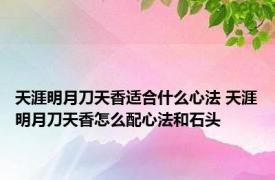 天涯明月刀天香适合什么心法 天涯明月刀天香怎么配心法和石头